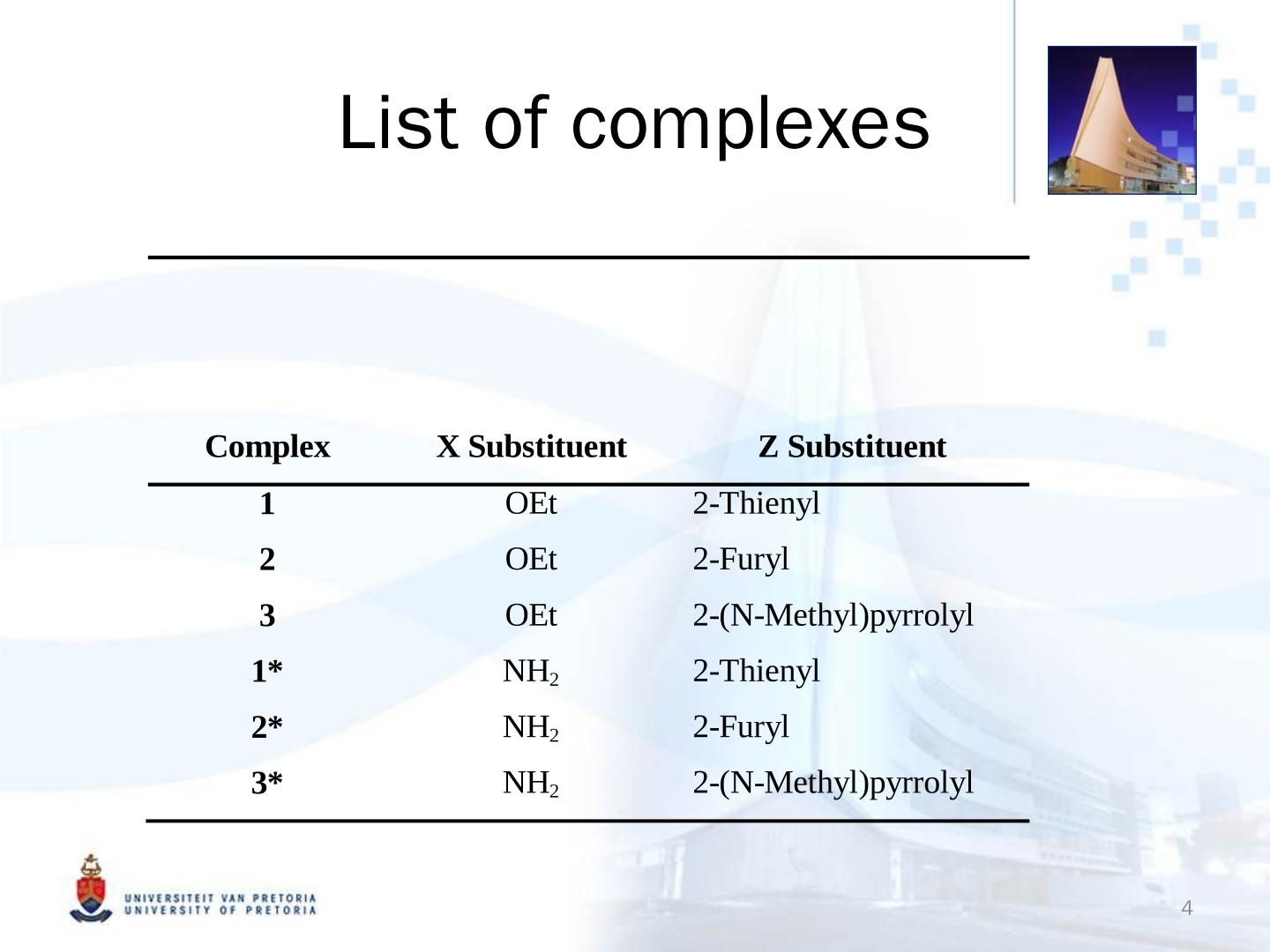 List of complexes

| Complex | X Substituent | Z Substituent |
|---|---|---|
| 1 | OEt | 2-Thienyl |
| 2 | OEt | 2-Furyl |
| 3 | OEt | 2-(N-Methyl)pyrrolyl |
| 1* | $NH_2$ | 2-Thienyl |
| 2* | $NH_2$ | 2-Furyl |
| 3* | $NH_2$ | 2-(N-Methyl)pyrrolyl |

UNIVERSITEIT VAN PRETORIA
UNIVERSITY OF PRETORIA

4